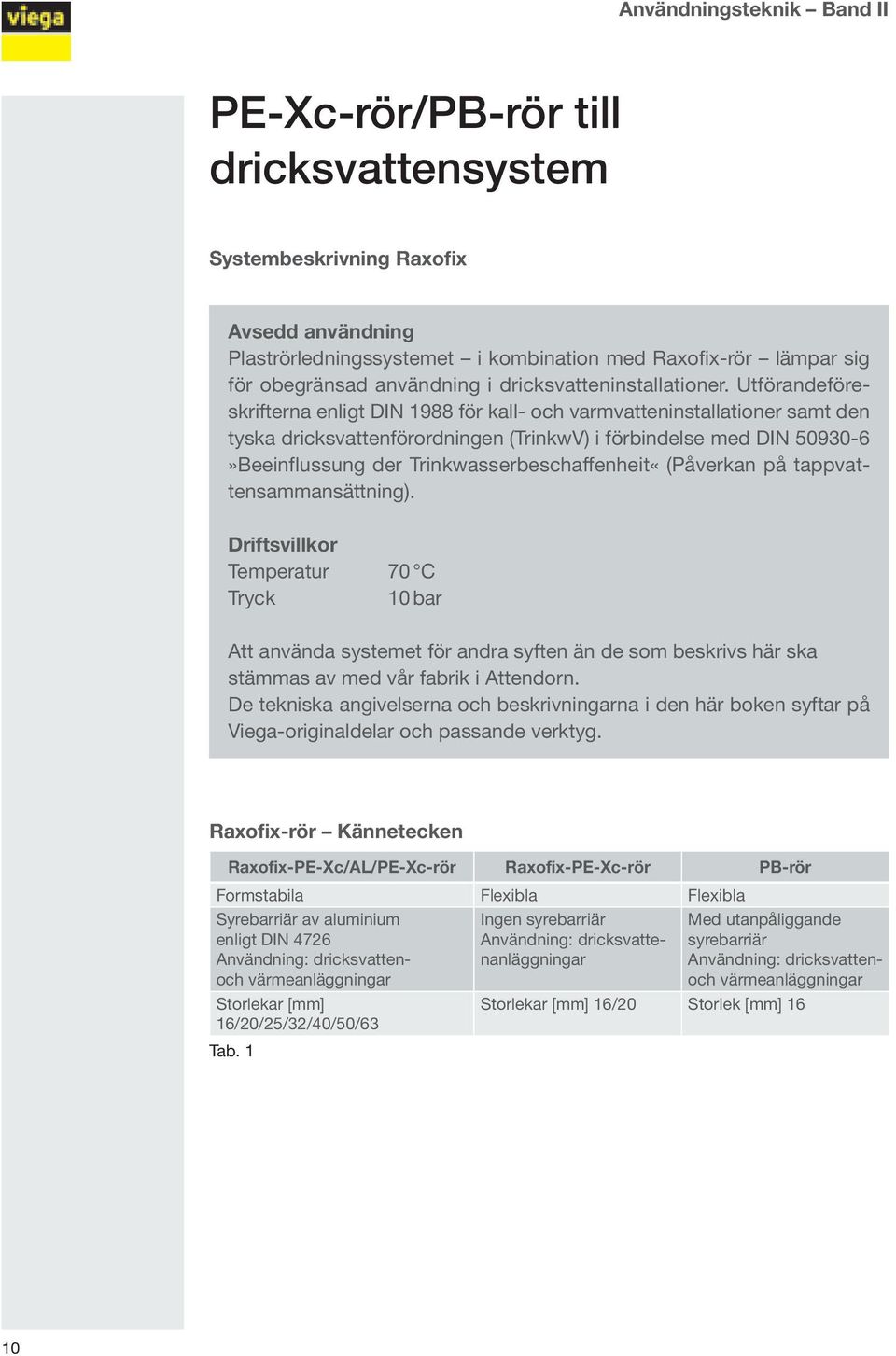 viega

Användningsteknik – Band II

PE-Xc-rör/PB-rör till dricksvattensystem

Systembeskrivning Raxofix

Avsedd användning
Plaströrledningssystemet – i kombination med Raxofix-rör – lämpar sig för obegränsad användning i dricksvatteninstallationer. Utförandeföreskrifterna enligt DIN 1988 för kall- och varmvatteninstallationer samt den tyska dricksvattenförordningen (TrinkwV) i förbindelse med DIN 50930-6 »Beeinflussung der Trinkwasserbeschaffenheit« (Påverkan på tappvattensammansättning).

Driftsvillkor
Temperatur 70 °C
Tryck 10 bar

Att använda systemet för andra syften än de som beskrivs här ska stämmas av med vår fabrik i Attendorn.
De tekniska angivelserna och beskrivningarna i den här boken syftar på Viega-originaldelar och passande verktyg.

Raxofix-rör – Kännetecken

| Raxofix-PE-Xc/AL/PE-Xc-rör | Raxofix-PE-Xc-rör | PB-rör |
|---|---|---|
| Formstabila | Flexibla | Flexibla |
| Syrebarriär av aluminium enligt DIN 4726 Användning: dricksvatten- och värmeanläggningar | Ingen syrebarriär Användning: dricksvattenanläggningar | Med utanpåliggande syrebarriär Användning: dricksvatten- och värmeanläggningar |
| Storlekar [mm] 16/20/25/32/40/50/63 | Storlekar [mm] 16/20 | Storlek [mm] 16 |

Tab. 1

10